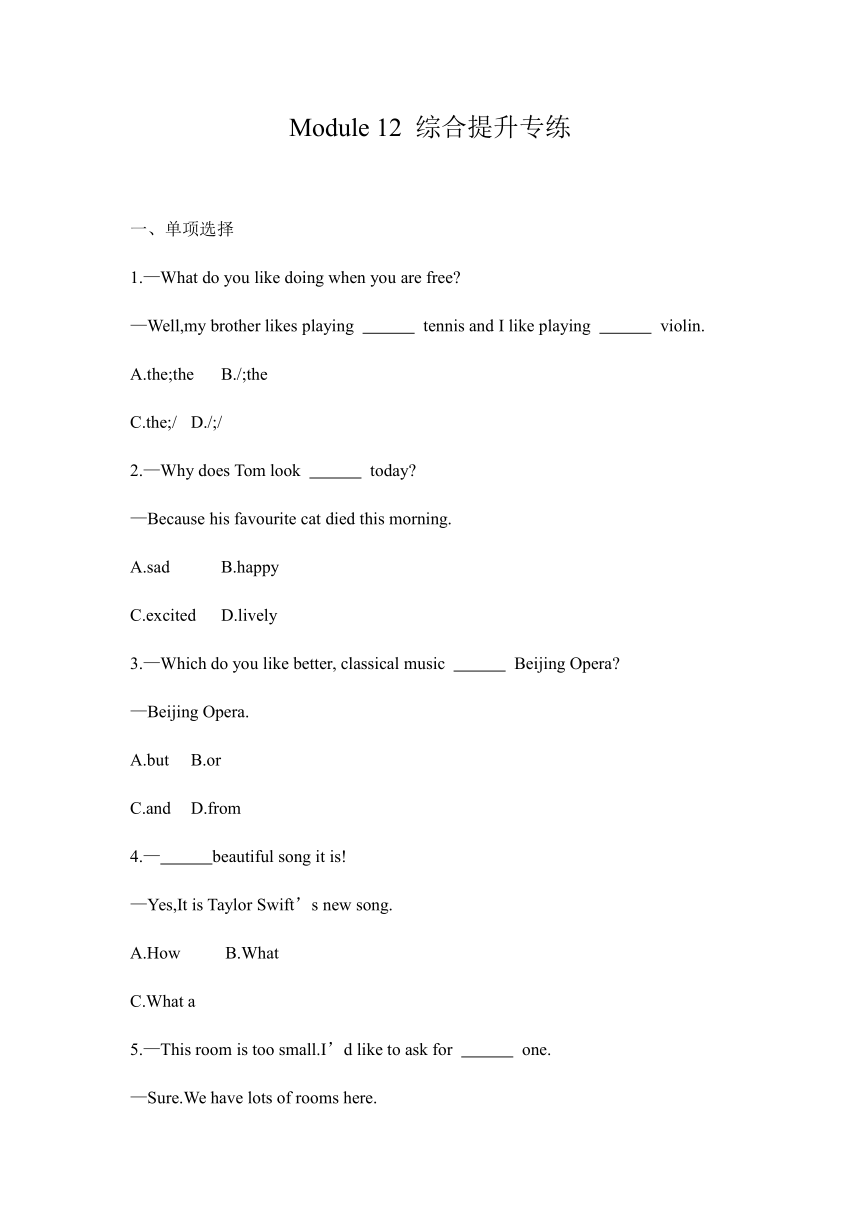 Module 12 综合提升专练

一、单项选择

1.—What do you like doing when you are free?

—Well,my brother likes playing ______ tennis and I like playing ______ violin.

A.the;the B./;the

C.the;/ D./;/

2.—Why does Tom look ______ today?

—Because his favourite cat died this morning.

A.sad B.happy

C.excited D.lively

3.—Which do you like better, classical music ______ Beijing Opera?

—Beijing Opera.

A.but B.or

C.and D.from

4.—______beautiful song it is!

—Yes,It is Taylor Swift’s new song.

A.How B.What

C.What a

5.—This room is too small.I’d like to ask for ______ one.

—Sure.We have lots of rooms here.